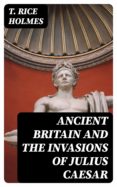 T. RICE HOLMES

ANCIENT BRITAIN AND THE INVASIONS OF JULIUS CAESAR